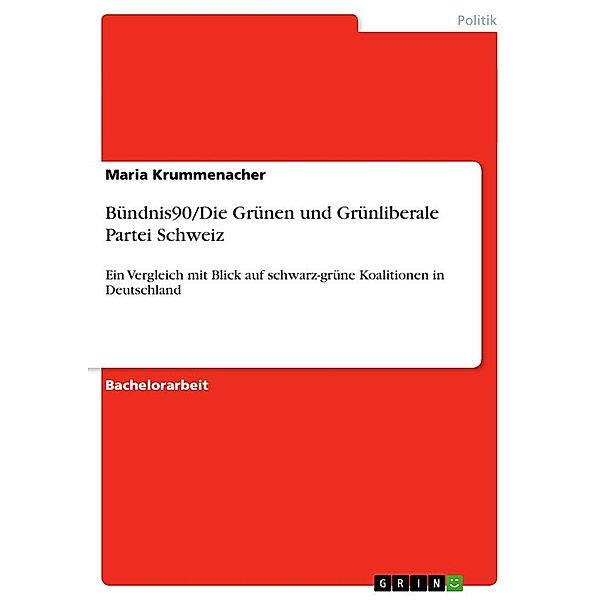 Politik

Maria Krummenacher

Bündnis90/Die Grünen und Grünliberale Partei Schweiz

Ein Vergleich mit Blick auf schwarz-grüne Koalitionen in Deutschland

Bachelorarbeit

GRIN